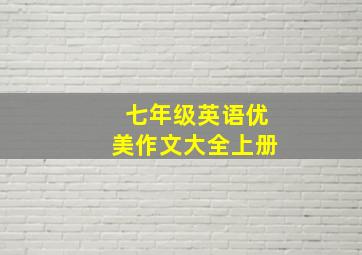 七年级英语优美作文大全上册